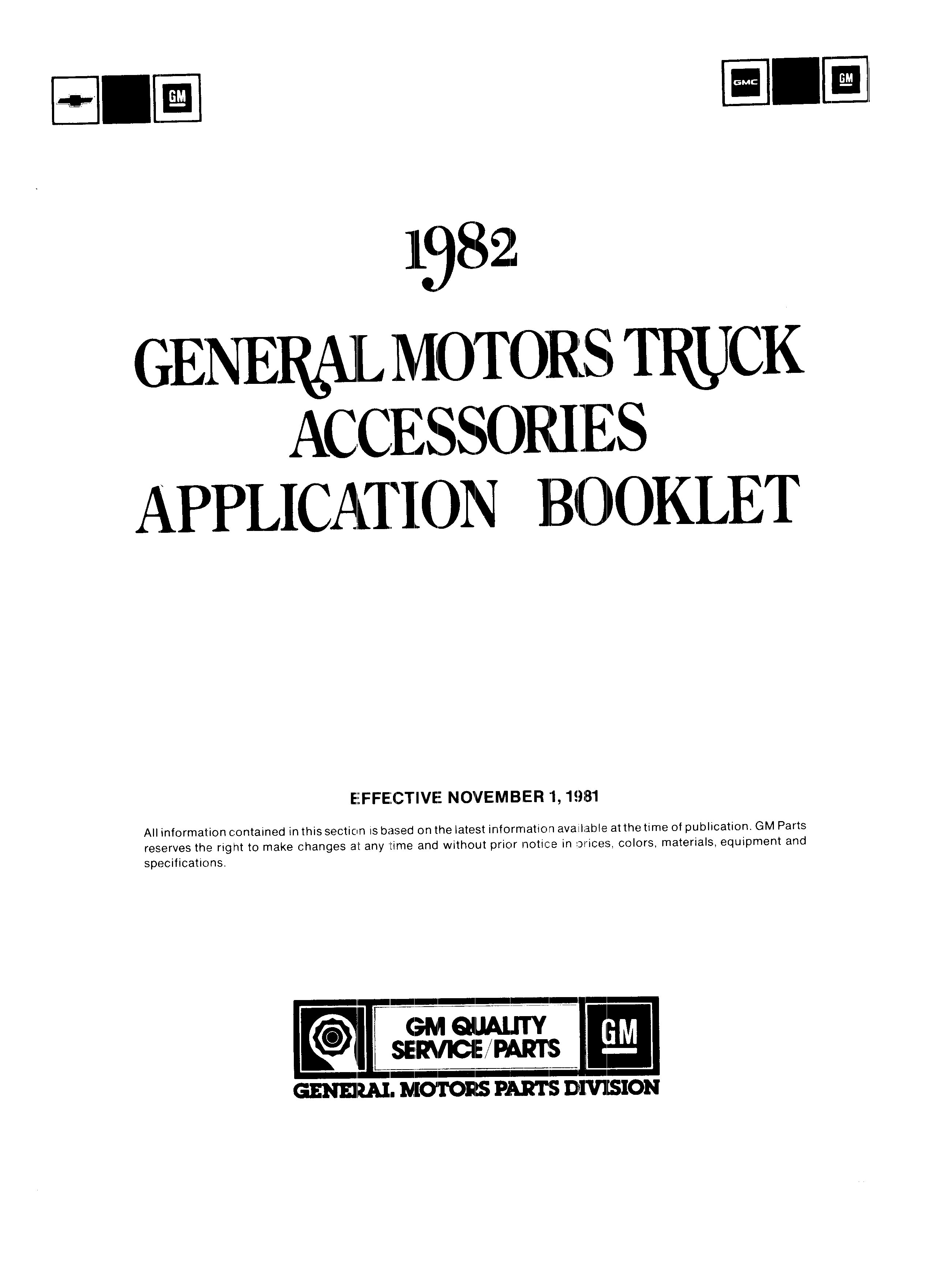 GM

GMC GM

1982

GENERAL MOTORS TRUCK ACCESSORIES APPLICATION BOOKLET

EFFECTIVE NOVEMBER 1, 1981

All information contained in this section is based on the latest information available at the time of publication. GM Parts reserves the right to make changes at any time and without prior notice in prices, colors, materials, equipment and specifications.

GM QUALITY SERVICE/PARTS GM

GENERAL MOTORS PARTS DIVISION